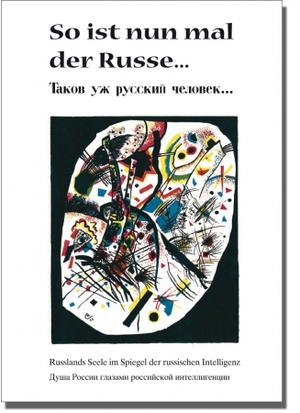 So ist nun mal der Russe...

Таков уж русский человек...

Russlands Seele im Spiegel der russischen Intelligenz

Душа России глазами российской интеллигенции